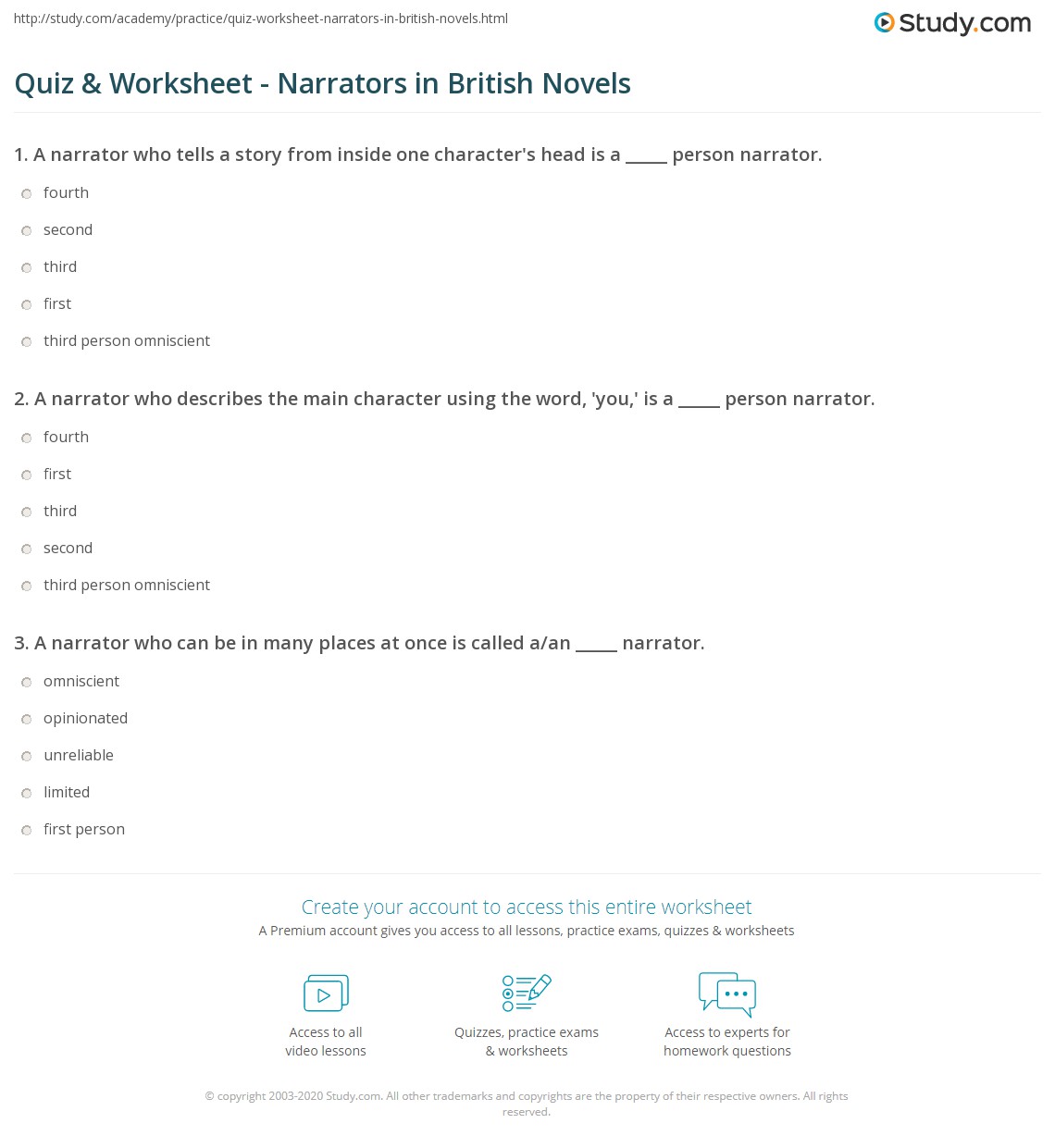 http://study.com/academy/practice/quiz-worksheet-narrators-in-british-novels.html

Study.com

Quiz & Worksheet - Narrators in British Novels

1. A narrator who tells a story from inside one character's head is a _____ person narrator.

fourth

second

third

first

third person omniscient

2. A narrator who describes the main character using the word, 'you,' is a _____ person narrator.

fourth

first

third

second

third person omniscient

3. A narrator who can be in many places at once is called a/an _____ narrator.

omniscient

opinionated

unreliable

limited

first person

Create your account to access this entire worksheet

A Premium account gives you access to all lessons, practice exams, quizzes & worksheets

Access to all video lessons

Quizzes, practice exams & worksheets

Access to experts for homework questions

© copyright 2003-2020 Study.com. All other trademarks and copyrights are the property of their respective owners. All rights reserved.